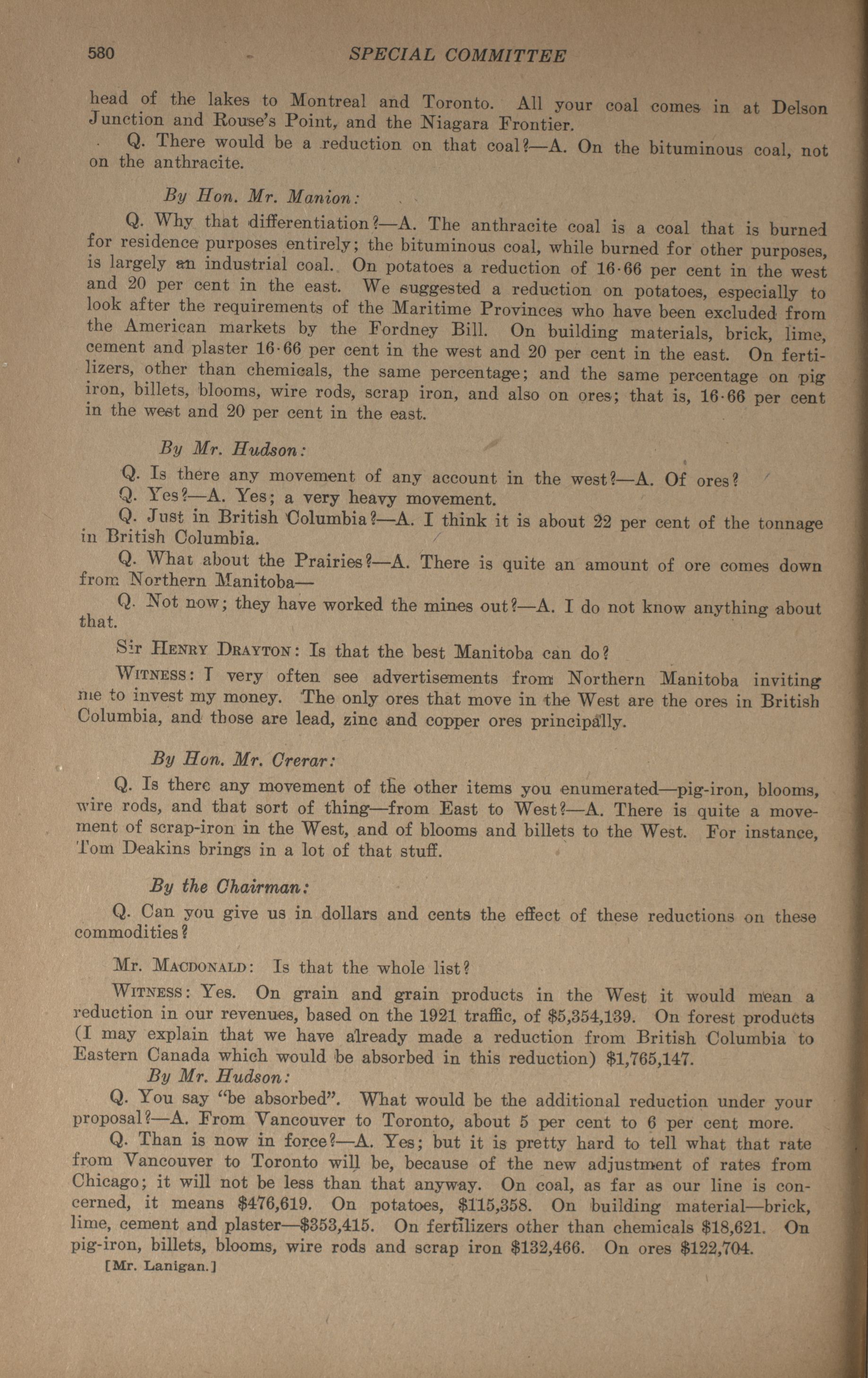 580 SPECIAL COMMITTEE

head of the lakes to Montreal and Toronto. All your coal comes in at Delson Junction and Rouse's Point, and the Niagara Frontier.

Q. There would be a reduction on that coal?—A. On the bituminous coal, not on the anthracite.

By Hon. Mr. Manion:

Q. Why that differentiation?—A. The anthracite coal is a coal that is burned for residence purposes entirely; the bituminous coal, while burned for other purposes, is largely an industrial coal. On potatoes a reduction of 16·66 per cent in the west and 20 per cent in the east. We suggested a reduction on potatoes, especially to look after the requirements of the Maritime Provinces who have been excluded from the American markets by the Fordney Bill. On building materials, brick, lime, cement and plaster 16·66 per cent in the west and 20 per cent in the east. On fertilizers, other than chemicals, the same percentage; and the same percentage on pig iron, billets, blooms, wire rods, scrap iron, and also on ores; that is, 16·66 per cent in the west and 20 per cent in the east.

By Mr. Hudson:

Q. Is there any movement of any account in the west?—A. Of ores?

Q. Yes?—A. Yes; a very heavy movement.

Q. Just in British Columbia?—A. I think it is about 22 per cent of the tonnage in British Columbia.

Q. What about the Prairies?—A. There is quite an amount of ore comes down from Northern Manitoba—

Q. Not now; they have worked the mines out?—A. I do not know anything about that.

Sir Henry Drayton: Is that the best Manitoba can do?

Witness: I very often see advertisements from Northern Manitoba inviting me to invest my money. The only ores that move in the West are the ores in British Columbia, and those are lead, zinc and copper ores principally.

By Hon. Mr. Crerar:

Q. Is there any movement of the other items you enumerated—pig-iron, blooms, wire rods, and that sort of thing—from East to West?—A. There is quite a movement of scrap-iron in the West, and of blooms and billets to the West. For instance, Tom Deakins brings in a lot of that stuff.

By the Chairman:

Q. Can you give us in dollars and cents the effect of these reductions on these commodities?

Mr. Macdonald: Is that the whole list?

Witness: Yes. On grain and grain products in the West it would mean a reduction in our revenues, based on the 1921 traffic, of $5,354,139. On forest products (I may explain that we have already made a reduction from British Columbia to Eastern Canada which would be absorbed in this reduction) $1,765,147.

By Mr. Hudson:

Q. You say "be absorbed". What would be the additional reduction under your proposal?—A. From Vancouver to Toronto, about 5 per cent to 6 per cent more.

Q. Than is now in force?—A. Yes; but it is pretty hard to tell what that rate from Vancouver to Toronto will be, because of the new adjustment of rates from Chicago; it will not be less than that anyway. On coal, as far as our line is concerned, it means $476,619. On potatoes, $115,358. On building material—brick, lime, cement and plaster—$353,415. On fertilizers other than chemicals $18,621. On pig-iron, billets, blooms, wire rods and scrap iron $132,466. On ores $122,704.

[Mr. Lanigan.]